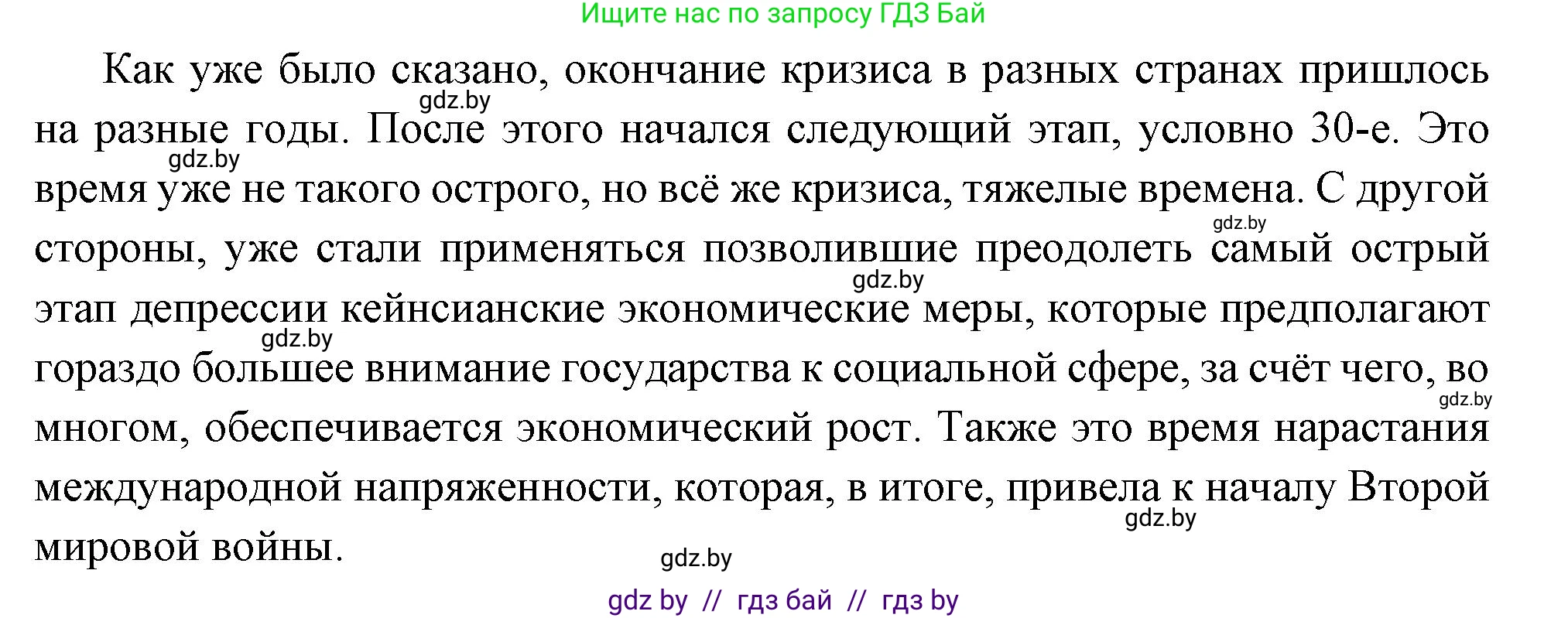 Ищите нас по запросу ГДЗ Бай

Как уже было сказано, окончание кризиса в разных странах пришлось на разные годы. После этого начался следующий этап, условно 30-е. Это время уже не такого острого, но всё же кризиса, тяжелые времена. С другой стороны, уже стали применяться позволившие преодолеть самый острый этап депрессии кейнсианские экономические меры, которые предполагают гораздо большее внимание государства к социальной сфере, за счёт чего, во многом, обеспечивается экономический рост. Также это время нарастания международной напряженности, которая, в итоге, привела к началу Второй мировой войны.

gdz.by gdz.by gdz.by gdz.by gdz.by gdz.by gdz.by gdz.by

gdz by // гдз бай // гдз by